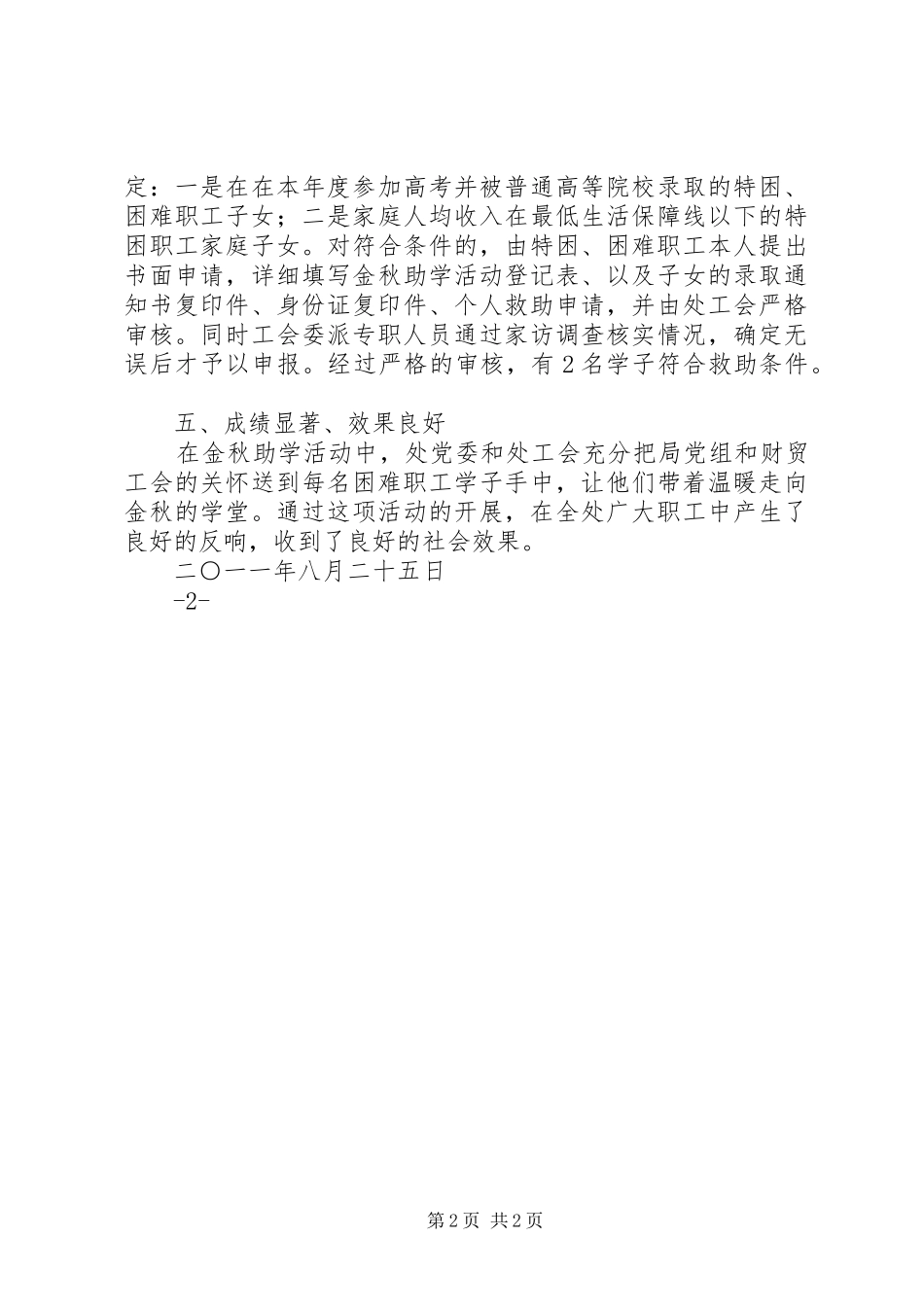 定：一是在在本年度参加高考并被普通高等院校录取的特困、困难职工子女；二是家庭人均收入在最低生活保障线以下的特困职工家庭子女。对符合条件的，由特困、困难职工本人提出书面申请，详细填写金秋助学活动登记表、以及子女的录取通知书复印件、身份证复印件、个人救助申请，并由处工会严格审核。同时工会委派专职人员通过家访调查核实情况，确定无误后才予以申报。经过严格的审核，有 2 名学子符合救助条件。

五、成绩显著、效果良好

在金秋助学活动中，处党委和处工会充分把局党组和财贸工会的关怀送到每名困难职工学子手中，让他们带着温暖走向金秋的学堂。通过这项活动的开展，在全处广大职工中产生了良好的反响，收到了良好的社会效果。

二〇一一年八月二十五日

-2-

第 2 页 共 2 页